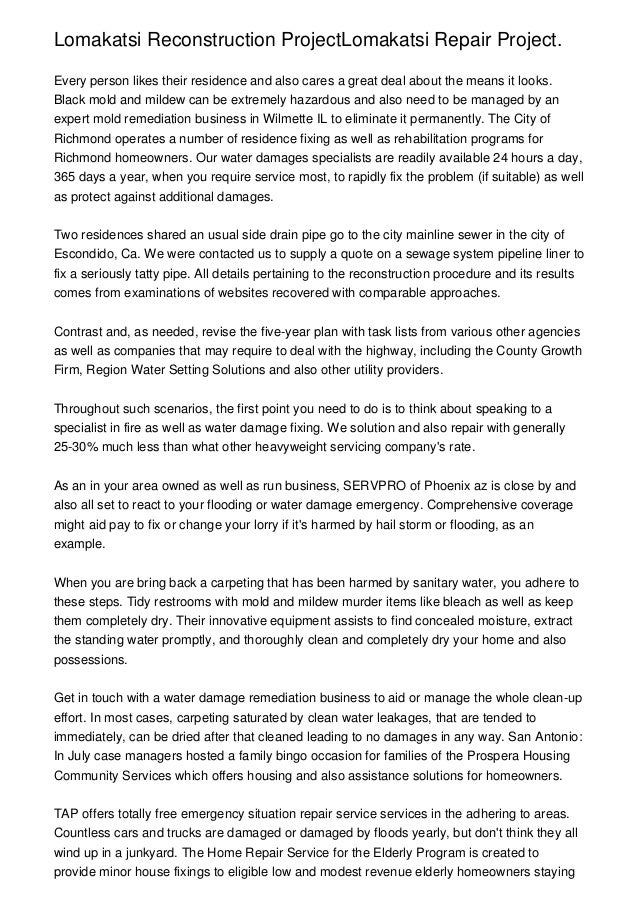 Lomakatsi Reconstruction ProjectLomakatsi Repair Project.

Every person likes their residence and also cares a great deal about the means it looks. Black mold and mildew can be extremely hazardous and also need to be managed by an expert mold remediation business in Wilmette IL to eliminate it permanently. The City of Richmond operates a number of residence fixing as well as rehabilitation programs for Richmond homeowners. Our water damages specialists are readily available 24 hours a day, 365 days a year, when you require service most, to rapidly fix the problem (if suitable) as well as protect against additional damages.

Two residences shared an usual side drain pipe go to the city mainline sewer in the city of Escondido, Ca. We were contacted us to supply a quote on a sewage system pipeline liner to fix a seriously tatty pipe. All details pertaining to the reconstruction procedure and its results comes from examinations of websites recovered with comparable approaches.

Contrast and, as needed, revise the five-year plan with task lists from various other agencies as well as companies that may require to deal with the highway, including the County Growth Firm, Region Water Setting Solutions and also other utility providers.

Throughout such scenarios, the first point you need to do is to think about speaking to a specialist in fire as well as water damage fixing. We solution and also repair with generally 25-30% much less than what other heavyweight servicing company's rate.

As an in your area owned as well as run business, SERVPRO of Phoenix az is close by and also all set to react to your flooding or water damage emergency. Comprehensive coverage might aid pay to fix or change your lorry if it's harmed by hail storm or flooding, as an example.

When you are bring back a carpeting that has been harmed by sanitary water, you adhere to these steps. Tidy restrooms with mold and mildew murder items like bleach as well as keep them completely dry. Their innovative equipment assists to find concealed moisture, extract the standing water promptly, and thoroughly clean and completely dry your home and also possessions.

Get in touch with a water damage remediation business to aid or manage the whole clean-up effort. In most cases, carpeting saturated by clean water leakages, that are tended to immediately, can be dried after that cleaned leading to no damages in any way. San Antonio: In July case managers hosted a family bingo occasion for families of the Prospera Housing Community Services which offers housing and also assistance solutions for homeowners.

TAP offers totally free emergency situation repair service services in the adhering to areas. Countless cars and trucks are damaged or damaged by floods yearly, but don't think they all wind up in a junkyard. The Home Repair Service for the Elderly Program is created to provide minor house fixings to eligible low and modest revenue elderly homeowners staying